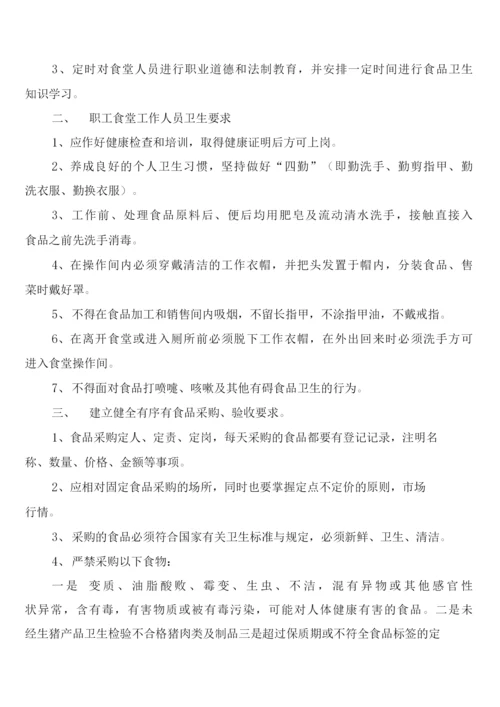 3、定时对食堂人员进行职业道德和法制教育，并安排一定时间进行食品卫生知识学习。

二、　职工食堂工作人员卫生要求

1、应作好健康检查和培训，取得健康证明后方可上岗。

2、养成良好的个人卫生习惯，坚持做好“四勤”（即勤洗手、勤剪指甲、勤洗衣服、勤换衣服）。

3、工作前、处理食品原料后、便后均用肥皂及流动清水洗手，接触直接入食品之前先洗手消毒。

4、在操作间内必须穿戴清洁的工作衣帽，并把头发置于帽内，分装食品、售菜时戴好罩。

5、不得在食品加工和销售间内吸烟，不留长指甲，不涂指甲油，不戴戒指。

6、在离开食堂或进入厕所前必须脱下工作衣帽，在外出回来时必须洗手方可进入食堂操作间。

7、不得面对食品打喷嚏、咳嗽及其他有碍食品卫生的行为。

三、　建立健全有序有食品采购、验收要求。

1、食品采购定人、定责、定岗，每天采购的食品都要有登记记录，注明名称、数量、价格、金额等事项。

2、应相对固定食品采购的场所，同时也要掌握定点不定价的原则，市场行情。

3、采购的食品必须符合国家有关卫生标准与规定，必须新鲜、卫生、清洁。

4、严禁采购以下食物：

一是　变质、油脂酸败、霉变、生虫、不洁，混有异物或其他感官性状异常，含有毒，有害物质或被有毒污染，可能对人体健康有害的食品。二是未经生猪产品卫生检验不合格猪肉类及制品三是超过保质期或不符全食品标签的定